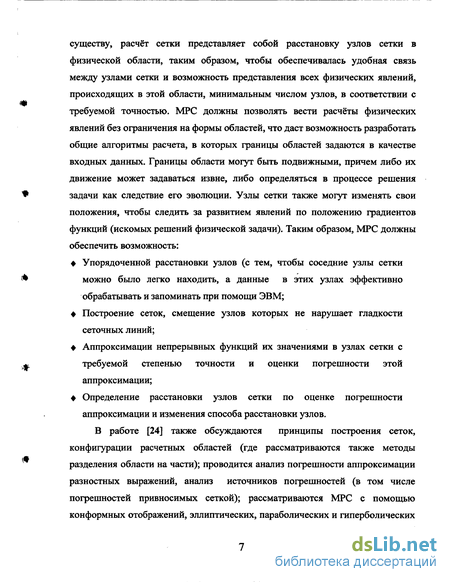 существу, расчёт сетки представляет собой расстановку узлов сетки в физической области, таким образом, чтобы обеспечивалась удобная связь между узлами сетки и возможность представления всех физических явлений, происходящих в этой области, минимальным числом узлов, в соответствии с требуемой точностью. МРС должны позволять вести расчёты физических явлений без ограничения на формы областей, что даст возможность разработать общие алгоритмы расчета, в которых границы областей задаются в качестве входных данных. Границы области могут быть подвижными, причем либо их движение может задаваться извне, либо определяться в процессе решения задачи как следствие его эволюции. Узлы сетки также могут изменять свои положения, чтобы следить за развитием явлений по положению градиентов функций (искомых решений физической задачи). Таким образом, МРС должны обеспечить возможность:

♦ Упорядоченной расстановки узлов (с тем, чтобы соседние узлы сетки можно было легко находить, а данные в этих узлах эффективно обрабатывать и запоминать при помощи ЭВМ;

♦ Построение сеток, смещение узлов которых не нарушает гладкости сеточных линий;

♦ Аппроксимации непрерывных функций их значениями в узлах сетки с требуемой степенью точности и оценки погрешности этой аппроксимации;

♦ Определение расстановки узлов сетки по оценке погрешности аппроксимации и изменения способа расстановки узлов.

В работе [24] также обсуждаются принципы построения сеток, конфигурации расчетных областей (где рассматриваются также методы разделения области на части); проводится анализ погрешности аппроксимации разностных выражений, анализ источников погрешностей (в том числе погрешностей привносимых сеткой); рассматриваются МРС с помощью конформных отображений, эллиптических, параболических и гиперболических

7

dsLib.net
библиотека диссертаций